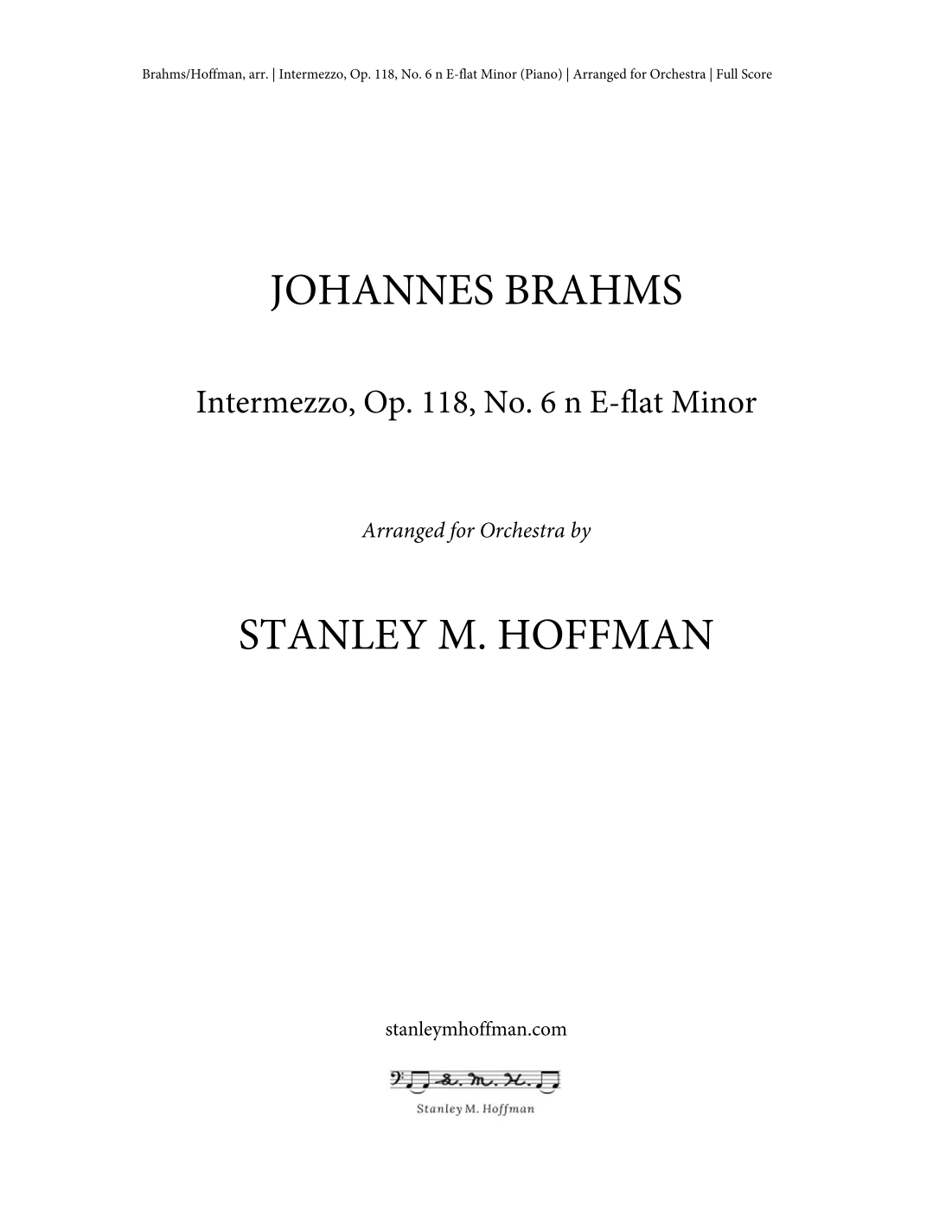 Brahms/Hoffman, arr. | Intermezzo, Op. 118, No. 6 n E-flat Minor (Piano) | Arranged for Orchestra | Full Score

JOHANNES BRAHMS

Intermezzo, Op. 118, No. 6 n E-flat Minor

Arranged for Orchestra by

STANLEY M. HOFFMAN

stanleymhoffman.com

S. M. H.

Stanley M. Hoffman